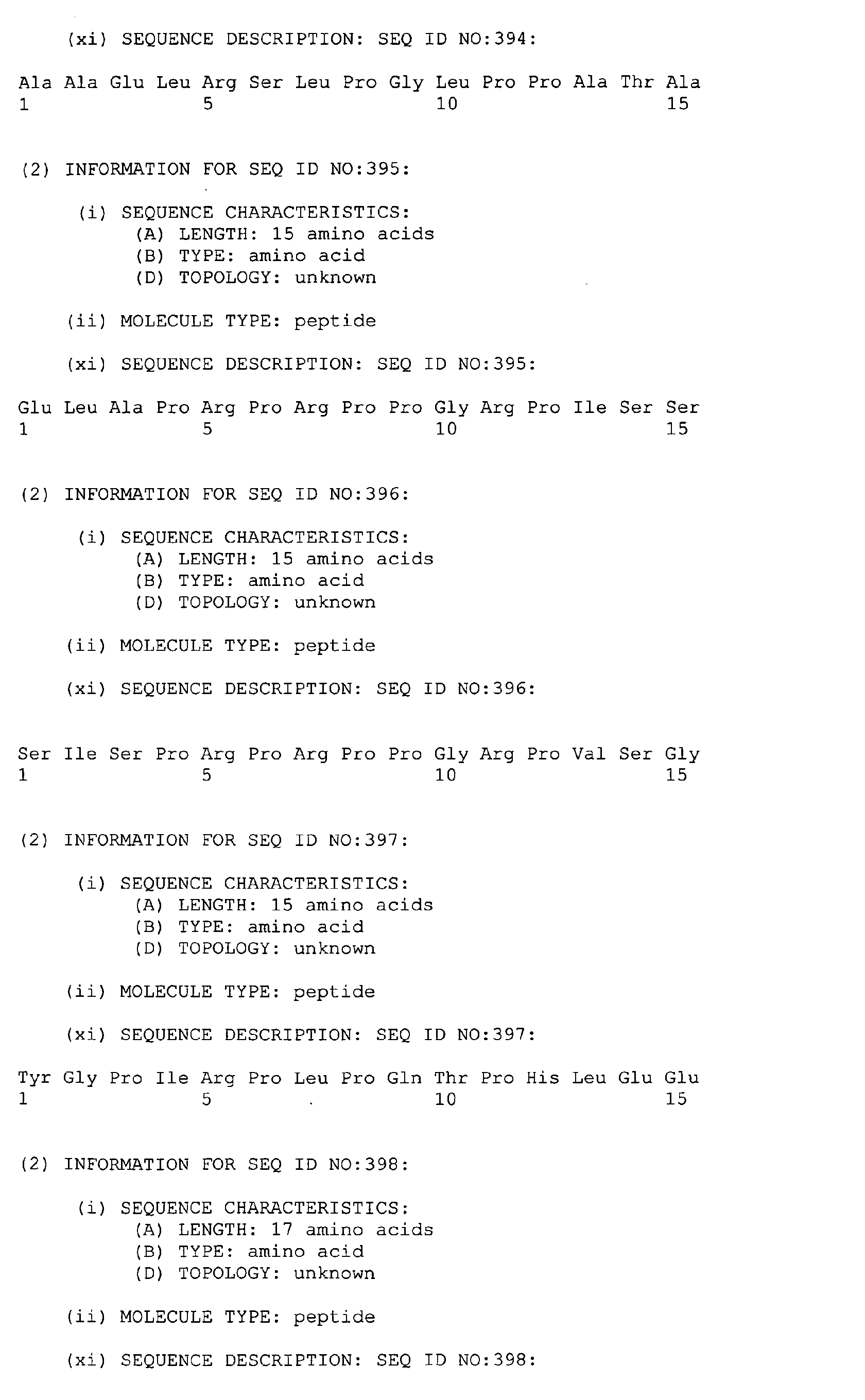 (xi) SEQUENCE DESCRIPTION: SEQ ID NO:394:

Ala Ala Glu Leu Arg Ser Leu Pro Gly Leu Pro Pro Ala Thr Ala
1               5                   10                  15

(2) INFORMATION FOR SEQ ID NO:395:

(i) SEQUENCE CHARACTERISTICS:
(A) LENGTH: 15 amino acids
(B) TYPE: amino acid
(D) TOPOLOGY: unknown

(ii) MOLECULE TYPE: peptide

(xi) SEQUENCE DESCRIPTION: SEQ ID NO:395:

Glu Leu Ala Pro Arg Pro Arg Pro Pro Gly Arg Pro Ile Ser Ser
1               5                   10                  15

(2) INFORMATION FOR SEQ ID NO:396:

(i) SEQUENCE CHARACTERISTICS:
(A) LENGTH: 15 amino acids
(B) TYPE: amino acid
(D) TOPOLOGY: unknown

(ii) MOLECULE TYPE: peptide

(xi) SEQUENCE DESCRIPTION: SEQ ID NO:396:

Ser Ile Ser Pro Arg Pro Arg Pro Pro Gly Arg Pro Val Ser Gly
1               5                   10                  15

(2) INFORMATION FOR SEQ ID NO:397:

(i) SEQUENCE CHARACTERISTICS:
(A) LENGTH: 15 amino acids
(B) TYPE: amino acid
(D) TOPOLOGY: unknown

(ii) MOLECULE TYPE: peptide

(xi) SEQUENCE DESCRIPTION: SEQ ID NO:397:

Tyr Gly Pro Ile Arg Pro Leu Pro Gln Thr Pro His Leu Glu Glu
1               5                   10                  15

(2) INFORMATION FOR SEQ ID NO:398:

(i) SEQUENCE CHARACTERISTICS:
(A) LENGTH: 17 amino acids
(B) TYPE: amino acid
(D) TOPOLOGY: unknown

(ii) MOLECULE TYPE: peptide

(xi) SEQUENCE DESCRIPTION: SEQ ID NO:398: